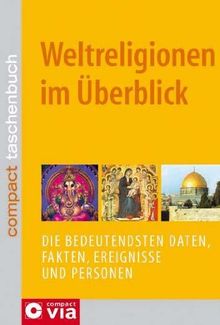 compact taschenbuch

Weltreligionen im Überblick

DIE BEDEUTENDSTEN DATEN, FAKTEN, EREIGNISSE UND PERSONEN

compact via